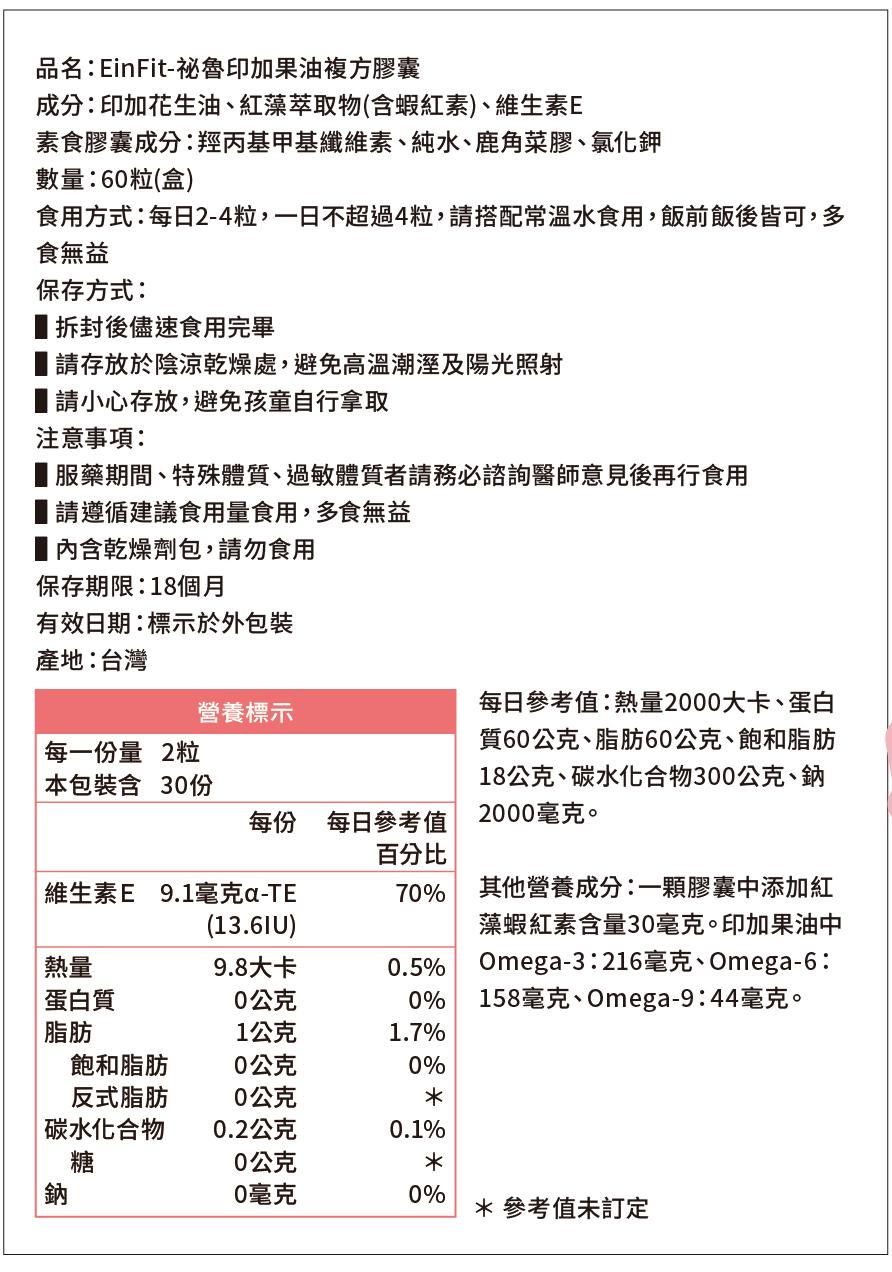 品名：EinFit-祕魯印加果油複方膠囊
成分：印加花生油、紅藻萃取物(含蝦紅素)、維生素E
素食膠囊成分：羥丙基甲基纖維素、純水、鹿角菜膠、氯化鉀
數量：60粒(盒)
食用方式：每日2-4粒，一日不超過4粒，請搭配常溫水食用，飯前飯後皆可，多食無益
保存方式：
▌拆封後儘速食用完畢
▌請存放於陰涼乾燥處，避免高溫潮溼及陽光照射
▌請小心存放，避免孩童自行拿取
注意事項：
▌服藥期間、特殊體質、過敏體質者請務必諮詢醫師意見後再行食用
▌請遵循建議食用量食用，多食無益
▌內含乾燥劑包，請勿食用
保存期限：18個月
有效日期：標示於外包裝
產地：台灣

營養標示
每一份量 2粒
本包裝含 30份

| | 每份 | 每日參考值百分比 |
|---|---|---|
| 維生素E | 9.1毫克α-TE (13.6IU) | 70% |
| 熱量 | 9.8大卡 | 0.5% |
| 蛋白質 | 0公克 | 0% |
| 脂肪 | 1公克 | 1.7% |
| 飽和脂肪 | 0公克 | 0% |
| 反式脂肪 | 0公克 | ＊ |
| 碳水化合物 | 0.2公克 | 0.1% |
| 糖 | 0公克 | ＊ |
| 鈉 | 0毫克 | 0% |

每日參考值：熱量2000大卡、蛋白質60公克、脂肪60公克、飽和脂肪18公克、碳水化合物300公克、鈉2000毫克。

其他營養成分：一顆膠囊中添加紅藻蝦紅素含量30毫克。印加果油中Omega-3：216毫克、Omega-6：158毫克、Omega-9：44毫克。

＊ 參考值未訂定